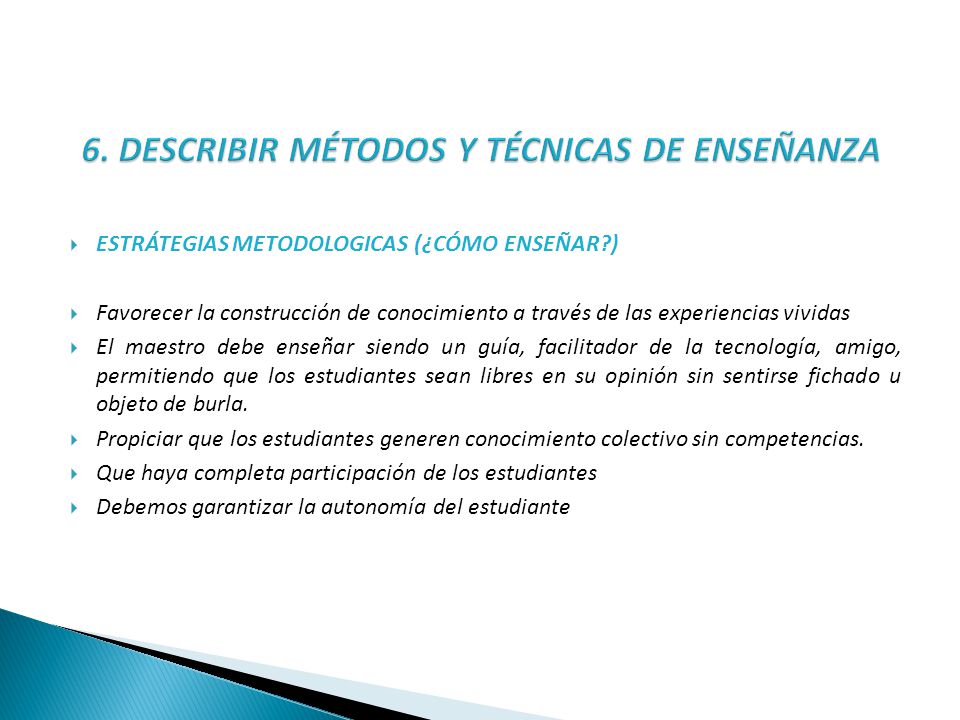 6. DESCRIBIR MÉTODOS Y TÉCNICAS DE ENSEÑANZA

ESTRÁTEGIAS METODOLOGICAS (¿CÓMO ENSEÑAR?)

Favorecer la construcción de conocimiento a través de las experiencias vividas

El maestro debe enseñar siendo un guía, facilitador de la tecnología, amigo, permitiendo que los estudiantes sean libres en su opinión sin sentirse fichado u objeto de burla.

Propiciar que los estudiantes generen conocimiento colectivo sin competencias.

Que haya completa participación de los estudiantes

Debemos garantizar la autonomía del estudiante